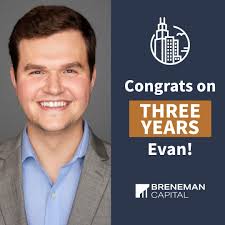 Congrats on
THREE YEARS
Evan!

BRENEMAN CAPITAL